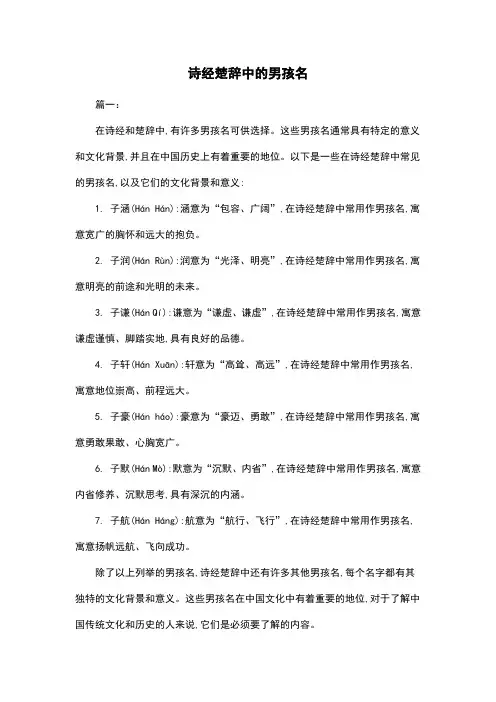 诗经楚辞中的男孩名

篇一：

在诗经和楚辞中，有许多男孩名可供选择。这些男孩名通常具有特定的意义和文化背景，并且在中国历史上有着重要的地位。以下是一些在诗经楚辞中常见的男孩名，以及它们的文化背景和意义：

1. 子涵（Hán Hán）：涵意为“包容、广阔”，在诗经楚辞中常用作男孩名，寓意宽广的胸怀和远大的抱负。

2. 子润（Hán Rùn）：润意为“光泽、明亮”，在诗经楚辞中常用作男孩名，寓意明亮的前途和光明的未来。

3. 子谦（Hán Qí）：谦意为“谦虚、谦虚”，在诗经楚辞中常用作男孩名，寓意谦虚谨慎、脚踏实地，具有良好的品德。

4. 子轩（Hán Xuān）：轩意为“高耸、高远”，在诗经楚辞中常用作男孩名，寓意地位崇高、前程远大。

5. 子豪（Hán háo）：豪意为“豪迈、勇敢”，在诗经楚辞中常用作男孩名，寓意勇敢果敢、心胸宽广。

6. 子默（Hán Mò）：默意为“沉默、内省”，在诗经楚辞中常用作男孩名，寓意内省修养、沉默思考，具有深沉的内涵。

7. 子航（Hán Háng）：航意为“航行、飞行”，在诗经楚辞中常用作男孩名，寓意扬帆远航、飞向成功。

除了以上列举的男孩名，诗经楚辞中还有许多其他男孩名，每个名字都有其独特的文化背景和意义。这些男孩名在中国文化中有着重要的地位，对于了解中国传统文化和历史的人来说，它们是必须要了解的内容。